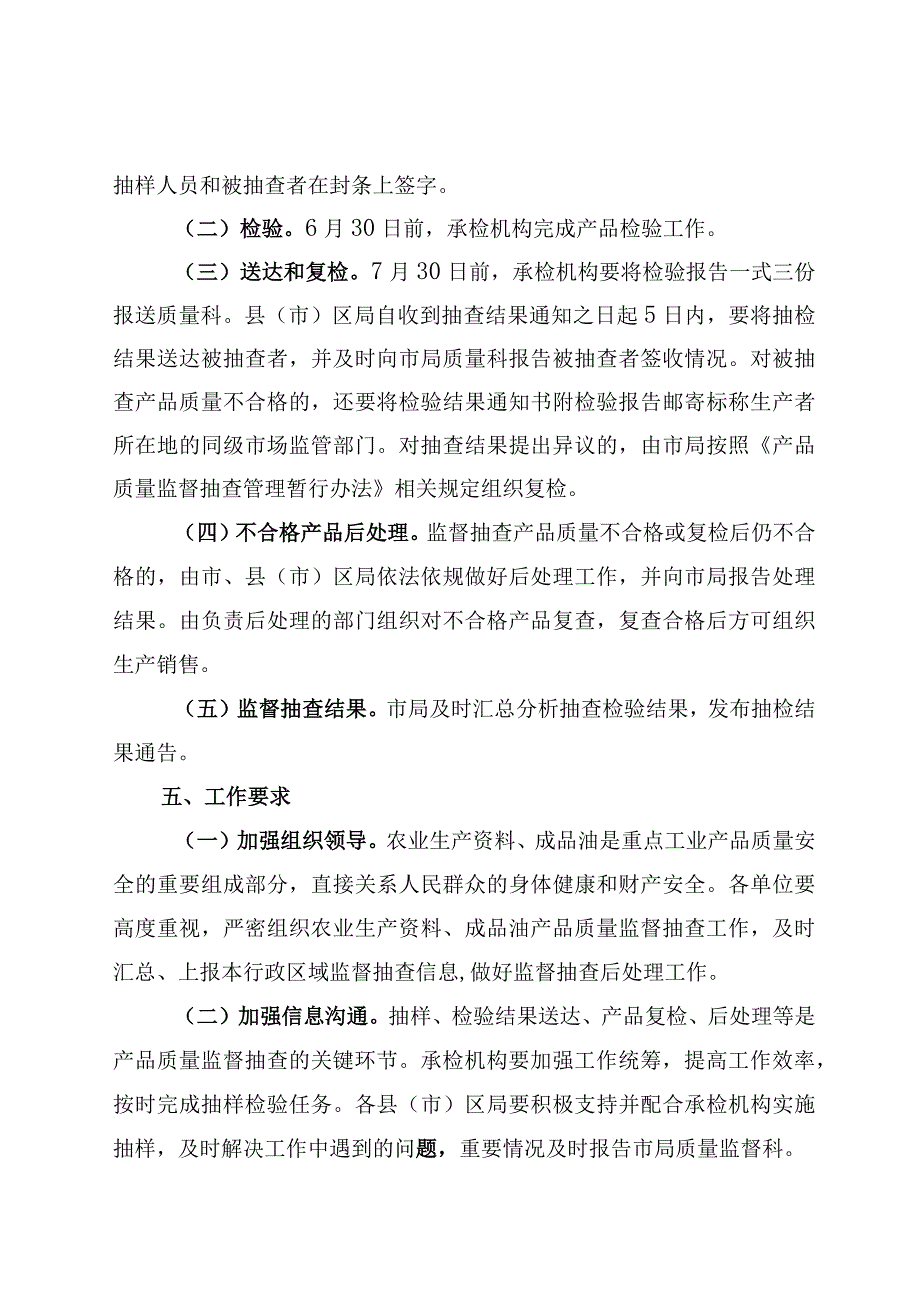 抽样人员和被抽查者在封条上签字。

（二）检验。6月30日前，承检机构完成产品检验工作。

（三）送达和复检。7月30日前，承检机构要将检验报告一式三份报送质量科。县（市）区局自收到抽查结果通知之日起5日内，要将抽检结果送达被抽查者，并及时向市局质量科报告被抽查者签收情况。对被抽查产品质量不合格的，还要将检验结果通知书附检验报告邮寄标称生产者所在地的同级市场监管部门。对抽查结果提出异议的，由市局按照《产品质量监督抽查管理暂行办法》相关规定组织复检。

（四）不合格产品后处理。监督抽查产品质量不合格或复检后仍不合格的，由市、县（市）区局依法依规做好后处理工作，并向市局报告处理结果。由负责后处理的部门组织对不合格产品复查，复查合格后方可组织生产销售。

（五）监督抽查结果。市局及时汇总分析抽查检验结果，发布抽检结果通告。

五、工作要求

（一）加强组织领导。农业生产资料、成品油是重点工业产品质量安全的重要组成部分，直接关系人民群众的身体健康和财产安全。各单位要高度重视，严密组织农业生产资料、成品油产品质量监督抽查工作，及时汇总、上报本行政区域监督抽查信息,做好监督抽查后处理工作。

（二）加强信息沟通。抽样、检验结果送达、产品复检、后处理等是产品质量监督抽查的关键环节。承检机构要加强工作统筹，提高工作效率，按时完成抽样检验任务。各县（市）区局要积极支持并配合承检机构实施抽样，及时解决工作中遇到的问题，重要情况及时报告市局质量监督科。